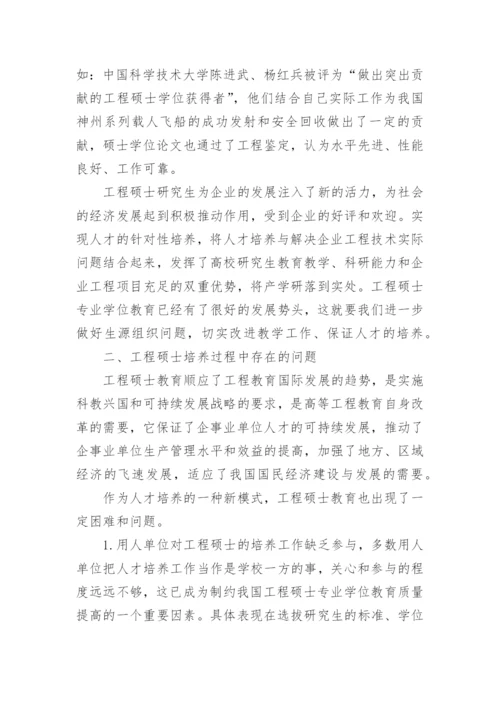 如：中国科学技术大学陈进武、杨红兵被评为“做出突出贡献的工程硕士学位获得者”，他们结合自己实际工作为我国神州系列载人飞船的成功发射和安全回收做出了一定的贡献，硕士学位论文也通过了工程鉴定，认为水平先进、性能良好、工作可靠。

工程硕士研究生为企业的发展注入了新的活力，为社会的经济发展起到积极推动作用，受到企业的好评和欢迎。实现人才的针对性培养，将人才培养与解决企业工程技术实际问题结合起来，发挥了高校研究生教育教学、科研能力和企业工程项目充足的双重优势，将产学研落到实处。工程硕士专业学位教育已经有了很好的发展势头，这就要我们进一步做好生源组织问题，切实改进教学工作、保证人才的培养。

二、工程硕士培养过程中存在的问题

工程硕士教育顺应了工程教育国际发展的趋势，是实施科教兴国和可持续发展战略的要求，是高等工程教育自身改革的需要，它保证了企事业单位人才的可持续发展，推动了企事业单位生产管理水平和效益的提高，加强了地方、区域经济的飞速发展，适应了我国国民经济建设与发展的需要。

作为人才培养的一种新模式，工程硕士教育也出现了一定困难和问题。

1.用人单位对工程硕士的培养工作缺乏参与，多数用人单位把人才培养工作当作是学校一方的事，关心和参与的程度远远不够，这已成为制约我国工程硕士专业学位教育质量提高的一个重要因素。具体表现在选拔研究生的标准、学位